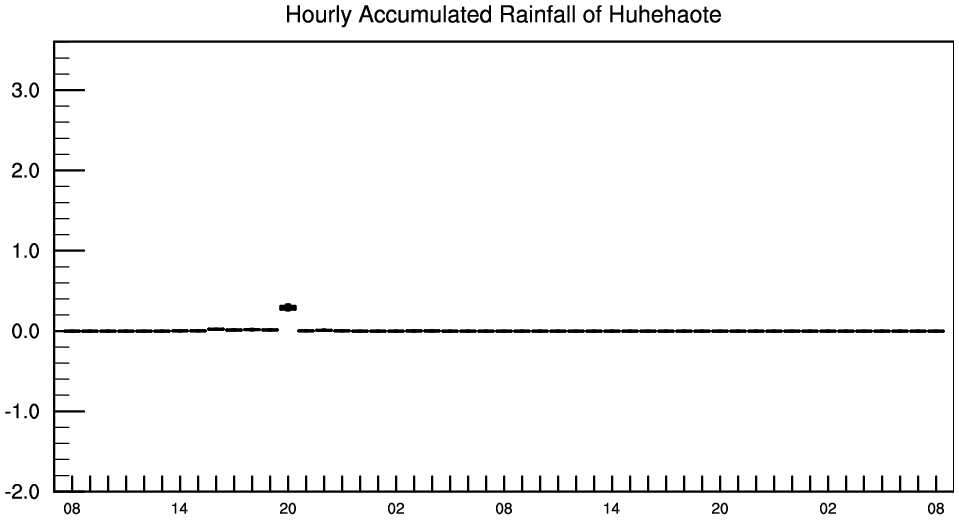 Hourly Accumulated Rainfall of Huhehaote

3.0
2.0
1.0
0.0
-1.0
-2.0

08 14 20 02 08 14 20 02 08